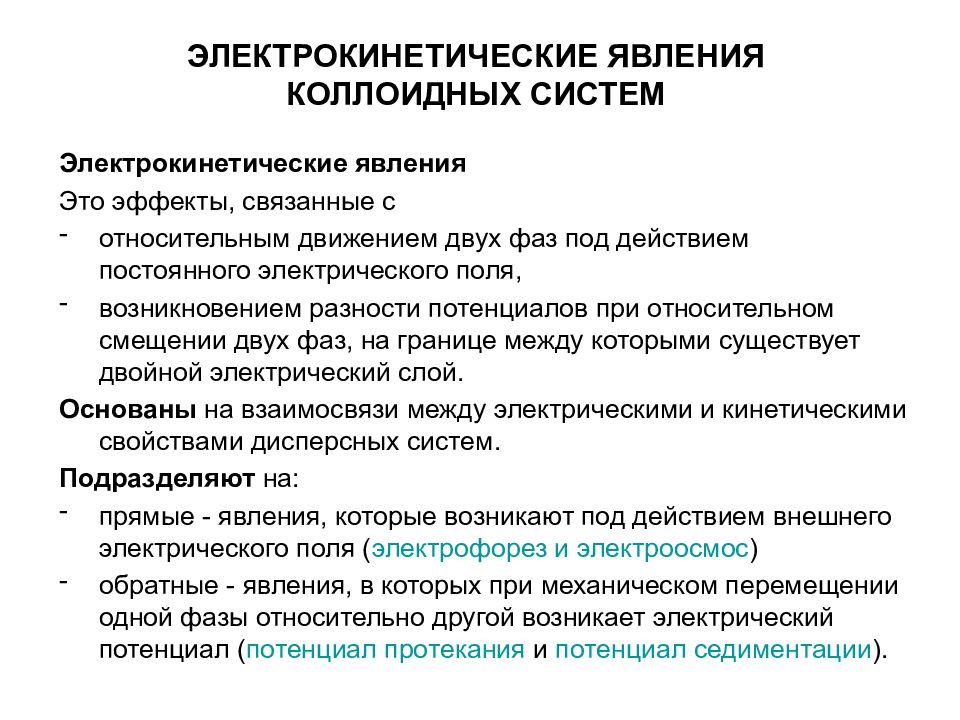 ЭЛЕКТРОКИНЕТИЧЕСКИЕ ЯВЛЕНИЯ КОЛЛОИДНЫХ СИСТЕМ

Электрокинетические явления

Это эффекты, связанные с

- относительным движением двух фаз под действием постоянного электрического поля,
- возникновением разности потенциалов при относительном смещении двух фаз, на границе между которыми существует двойной электрический слой.

Основаны на взаимосвязи между электрическими и кинетическими свойствами дисперсных систем.

Подразделяют на:

- прямые - явления, которые возникают под действием внешнего электрического поля (электрофорез и электроосмос)
- обратные - явления, в которых при механическом перемещении одной фазы относительно другой возникает электрический потенциал (потенциал протекания и потенциал седиментации).